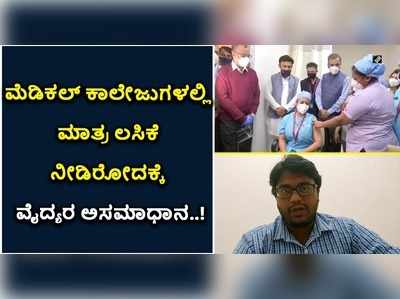 ಮೆಡಿಕಲ್ ಕಾಲೇಜುಗಳಲ್ಲಿ ಮಾತ್ರ ಲಸಿಕೆ ನೀಡಿರೋದಕ್ಕೆ ವೈದ್ಯರ ಅಸಮಾಧಾನ..!